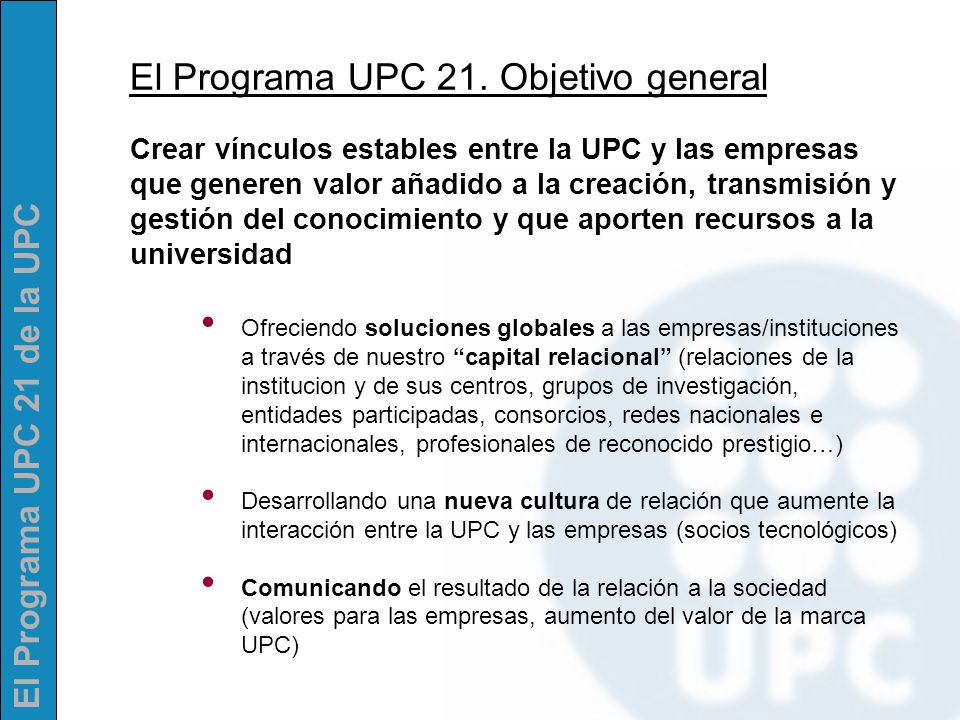 El Programa UPC 21 de la UPC

El Programa UPC 21. Objetivo general

Crear vínculos estables entre la UPC y las empresas que generen valor añadido a la creación, transmisión y gestión del conocimiento y que aporten recursos a la universidad

• Ofreciendo soluciones globales a las empresas/instituciones a través de nuestro “capital relacional” (relaciones de la institucion y de sus centros, grupos de investigación, entidades participadas, consorcios, redes nacionales e internacionales, profesionales de reconocido prestigio…)

• Desarrollando una nueva cultura de relación que aumente la interacción entre la UPC y las empresas (socios tecnológicos)

• Comunicando el resultado de la relación a la sociedad (valores para las empresas, aumento del valor de la marca UPC)

UPC